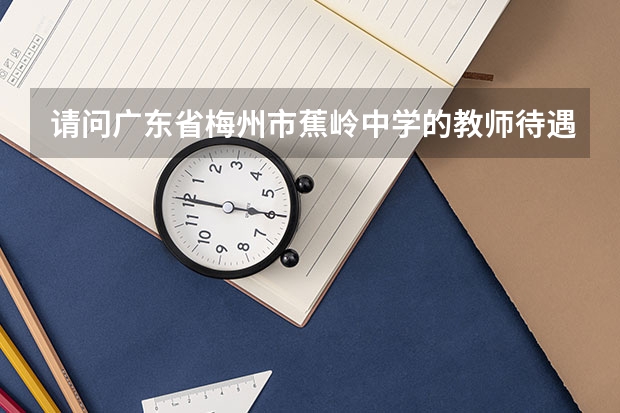 请问广东省梅州市蕉岭中学的教师待遇

12
1
2
3
4
5
6
7
8
9
10
11